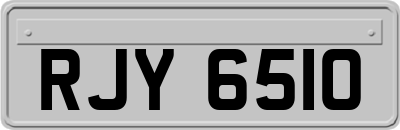 RJY 6510